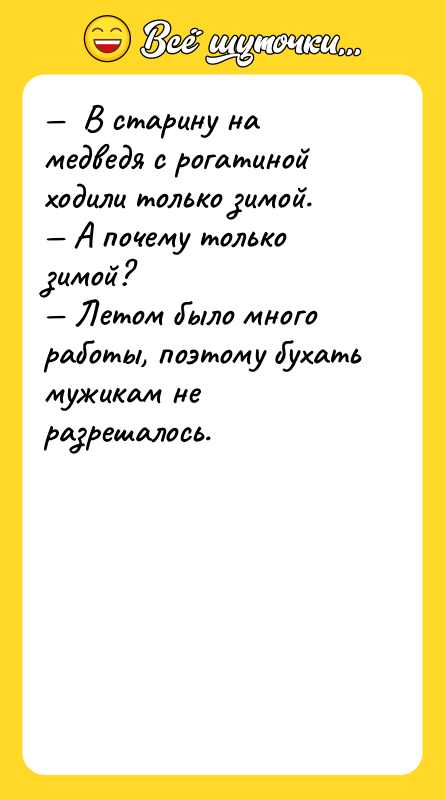 Всё шуточки...

— В старину на медведя с рогатиной ходили только зимой.
— А почему только зимой?
— Летом было много работы, поэтому бухать мужикам не разрешалось.